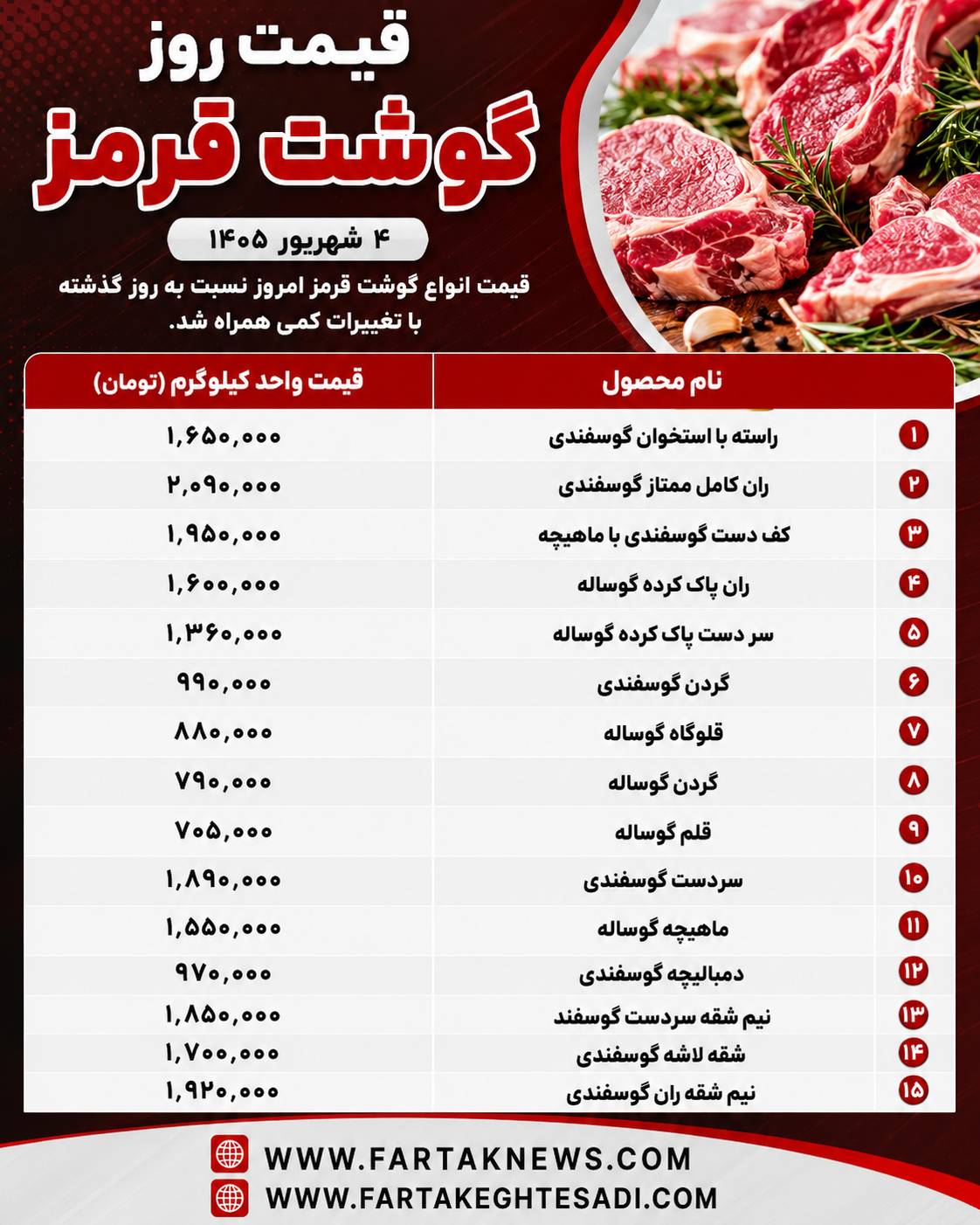 قیمت روز
گوشت قرمز

۴ شهریور ۱۴۰۵

قیمت انواع گوشت قرمز امروز نسبت به روز گذشته با تغییرات کمی همراه شد.

| | نام محصول | قیمت واحد کیلوگرم (تومان) |
|---|---|---|
| ۱ | راسته با استخوان گوسفندی | ۱,۶۵۰,۰۰۰ |
| ۲ | ران کامل ممتاز گوسفندی | ۲,۰۹۰,۰۰۰ |
| ۳ | کف دست گوسفندی با ماهیچه | ۱,۹۵۰,۰۰۰ |
| ۴ | ران پاک کرده گوساله | ۱,۶۰۰,۰۰۰ |
| ۵ | سر دست پاک کرده گوساله | ۱,۳۶۰,۰۰۰ |
| ۶ | گردن گوسفندی | ۹۹۰,۰۰۰ |
| ۷ | قلوگاه گوساله | ۸۸۰,۰۰۰ |
| ۸ | گردن گوساله | ۷۹۰,۰۰۰ |
| ۹ | قلم گوساله | ۷۰۵,۰۰۰ |
| ۱۰ | سردست گوسفندی | ۱,۸۹۰,۰۰۰ |
| ۱۱ | ماهیچه گوساله | ۱,۵۵۰,۰۰۰ |
| ۱۲ | دمبالیچه گوسفندی | ۹۷۰,۰۰۰ |
| ۱۳ | نیم شقه سردست گوسفند | ۱,۸۵۰,۰۰۰ |
| ۱۴ | شقه لاشه گوسفندی | ۱,۷۰۰,۰۰۰ |
| ۱۵ | نیم شقه ران گوسفندی | ۱,۹۲۰,۰۰۰ |

WWW.FARTAKNEWS.COM
WWW.FARTAKEGHTESADI.COM